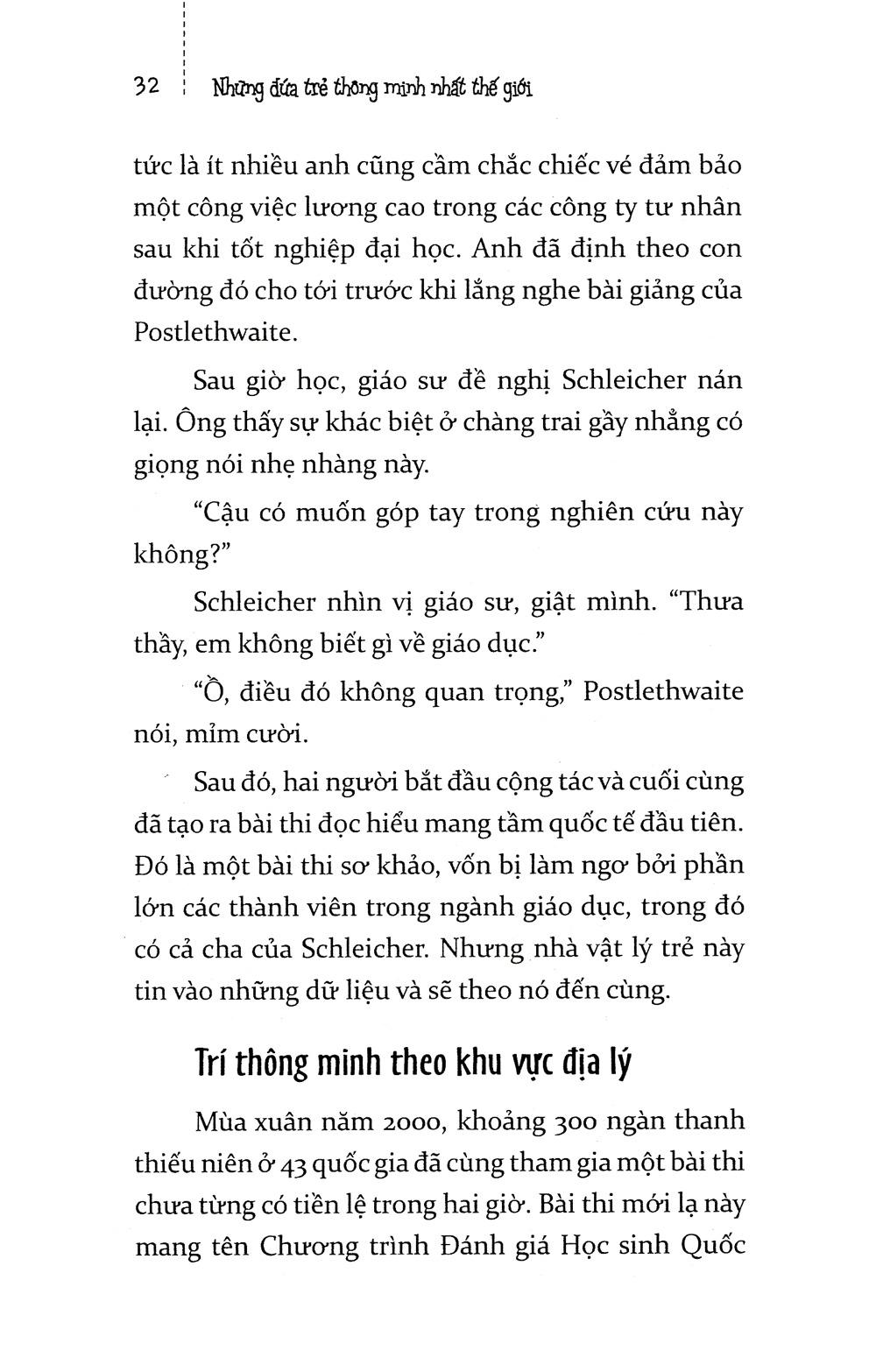 32 Những đứa trẻ thông minh nhất thế giới

tức là ít nhiều anh cũng cầm chắc chiếc vé đảm bảo một công việc lương cao trong các công ty tư nhân sau khi tốt nghiệp đại học. Anh đã định theo con đường đó cho tới trước khi lắng nghe bài giảng của Postlethwaite.

Sau giờ học, giáo sư đề nghị Schleicher nán lại. Ông thấy sự khác biệt ở chàng trai gầy nhẳng có giọng nói nhẹ nhàng này.

"Cậu có muốn góp tay trong nghiên cứu này không?"

Schleicher nhìn vị giáo sư, giật mình. "Thưa thầy, em không biết gì về giáo dục."

"Ồ, điều đó không quan trọng," Postlethwaite nói, mỉm cười.

Sau đó, hai người bắt đầu cộng tác và cuối cùng đã tạo ra bài thi đọc hiểu mang tầm quốc tế đầu tiên. Đó là một bài thi sơ khảo, vốn bị làm ngơ bởi phần lớn các thành viên trong ngành giáo dục, trong đó có cả cha của Schleicher. Nhưng nhà vật lý trẻ này tin vào những dữ liệu và sẽ theo nó đến cùng.

Trí thông minh theo khu vực địa lý

Mùa xuân năm 2000, khoảng 300 ngàn thanh thiếu niên ở 43 quốc gia đã cùng tham gia một bài thi chưa từng có tiền lệ trong hai giờ. Bài thi mới lạ này mang tên Chương trình Đánh giá Học sinh Quốc